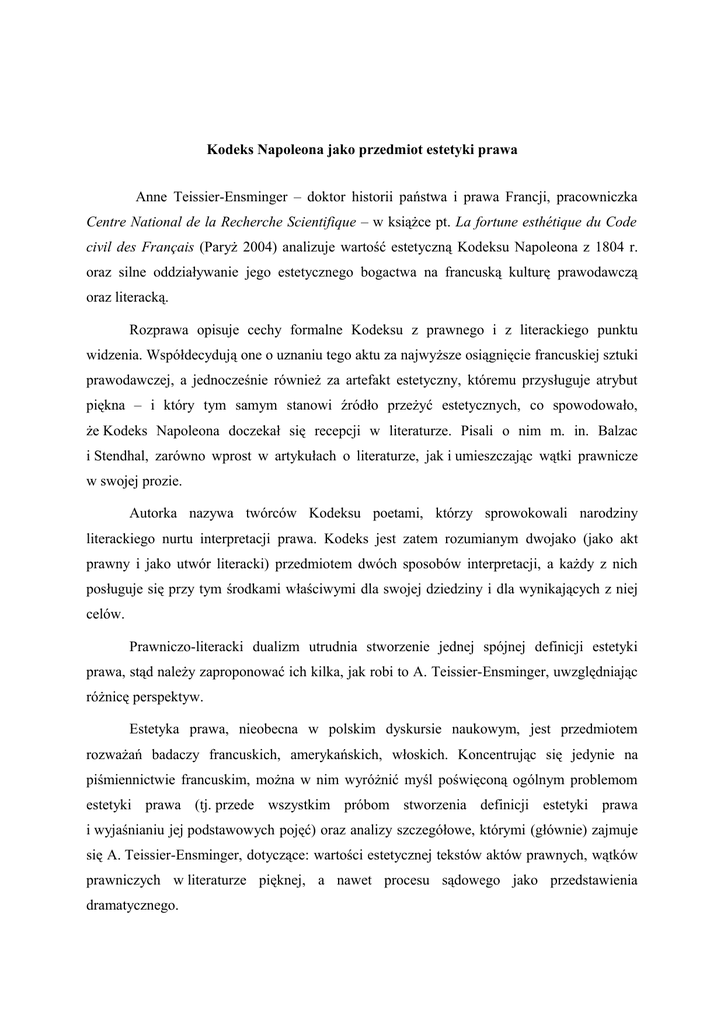 Kodeks Napoleona jako przedmiot estetyki prawa

Anne Teissier-Ensminger – doktor historii państwa i prawa Francji, pracowniczka Centre National de la Recherche Scientifique – w książce pt. La fortune esthétique du Code civil des Français (Paryż 2004) analizuje wartość estetyczną Kodeksu Napoleona z 1804 r. oraz silne oddziaływanie jego estetycznego bogactwa na francuską kulturę prawodawczą oraz literacką.

Rozprawa opisuje cechy formalne Kodeksu z prawnego i z literackiego punktu widzenia. Współdecydują one o uznaniu tego aktu za najwyższe osiągnięcie francuskiej sztuki prawodawczej, a jednocześnie również za artefakt estetyczny, któremu przysługuje atrybut piękna – i który tym samym stanowi źródło przeżyć estetycznych, co spowodowało, że Kodeks Napoleona doczekał się recepcji w literaturze. Pisali o nim m. in. Balzac i Stendhal, zarówno wprost w artykułach o literaturze, jak i umieszczając wątki prawnicze w swojej prozie.

Autorka nazywa twórców Kodeksu poetami, którzy sprowokowali narodziny literackiego nurtu interpretacji prawa. Kodeks jest zatem rozumianym dwojako (jako akt prawny i jako utwór literacki) przedmiotem dwóch sposobów interpretacji, a każdy z nich posługuje się przy tym środkami właściwymi dla swojej dziedziny i dla wynikających z niej celów.

Prawniczo-literacki dualizm utrudnia stworzenie jednej spójnej definicji estetyki prawa, stąd należy zaproponować ich kilka, jak robi to A. Teissier-Ensminger, uwzględniając różnicę perspektyw.

Estetyka prawa, nieobecna w polskim dyskursie naukowym, jest przedmiotem rozważań badaczy francuskich, amerykańskich, włoskich. Koncentrując się jedynie na piśmiennictwie francuskim, można w nim wyróżnić myśl poświęconą ogólnym problemom estetyki prawa (tj. przede wszystkim próbom stworzenia definicji estetyki prawa i wyjaśnianiu jej podstawowych pojęć) oraz analizy szczegółowe, którymi (głównie) zajmuje się A. Teissier-Ensminger, dotyczące: wartości estetycznej tekstów aktów prawnych, wątków prawniczych w literaturze pięknej, a nawet procesu sądowego jako przedstawienia dramatycznego.